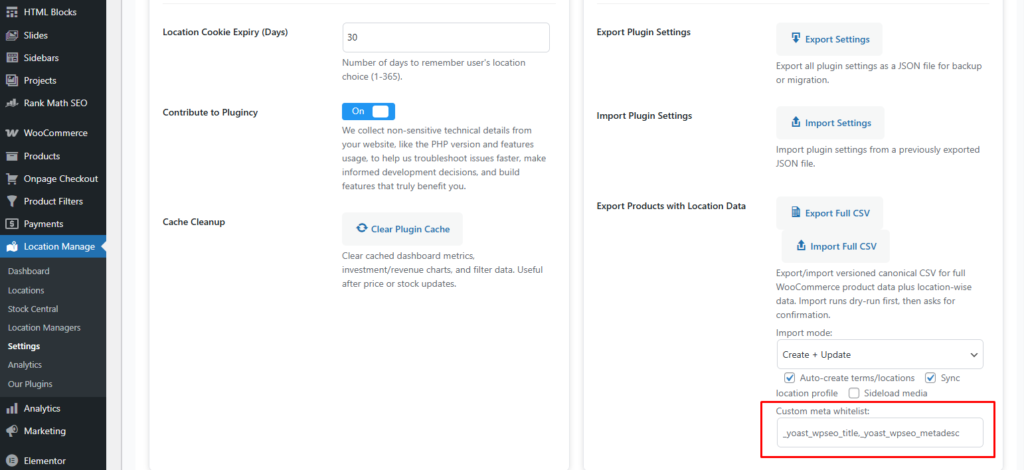 HTML Blocks
Slides
Sidebars
Projects
Rank Math SEO
WooCommerce
Products
Onpage Checkout
Product Filters
Payments
Location Manage
Dashboard
Locations
Stock Central
Location Managers
Settings
Analytics
Our Plugins
Analytics
Marketing
Elementor

Location Cookie Expiry (Days)
30
Number of days to remember user's location choice (1-365).

Contribute to Plugincy
On
We collect non-sensitive technical details from your website, like the PHP version and features usage, to help us troubleshoot issues faster, make informed development decisions, and build features that truly benefit you.

Cache Cleanup
Clear Plugin Cache
Clear cached dashboard metrics, investment/revenue charts, and filter data. Useful after price or stock updates.

Export Plugin Settings
Export Settings
Export all plugin settings as a JSON file for backup or migration.

Import Plugin Settings
Import Settings
Import plugin settings from a previously exported JSON file.

Export Products with Location Data
Export Full CSV
Import Full CSV
Export/import versioned canonical CSV for full WooCommerce product data plus location-wise data. Import runs dry-run first, then asks for confirmation.
Import mode:
Create + Update
Auto-create terms/locations
Sync location profile
Sideload media
Custom meta whitelist:
_yoast_wpseo_title,_yoast_wpseo_metadesc